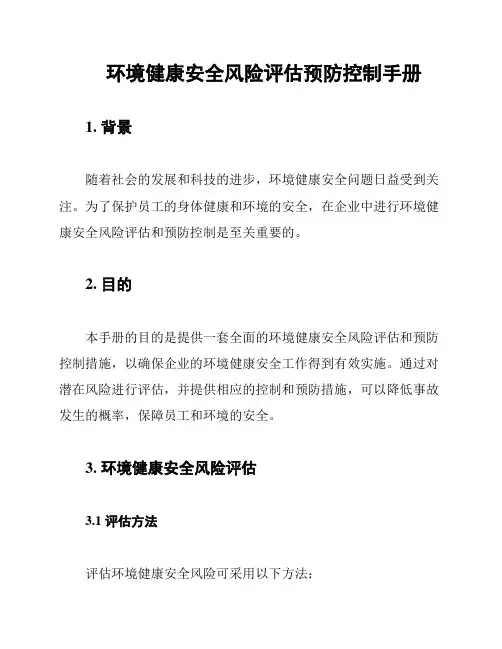 环境健康安全风险评估预防控制手册

1. 背景

随着社会的发展和科技的进步，环境健康安全问题日益受到关注。为了保护员工的身体健康和环境的安全，在企业中进行环境健康安全风险评估和预防控制是至关重要的。

2. 目的

本手册的目的是提供一套全面的环境健康安全风险评估和预防控制措施，以确保企业的环境健康安全工作得到有效实施。通过对潜在风险进行评估，并提供相应的控制和预防措施，可以降低事故发生的概率，保障员工和环境的安全。

3. 环境健康安全风险评估

3.1 评估方法

评估环境健康安全风险可采用以下方法：